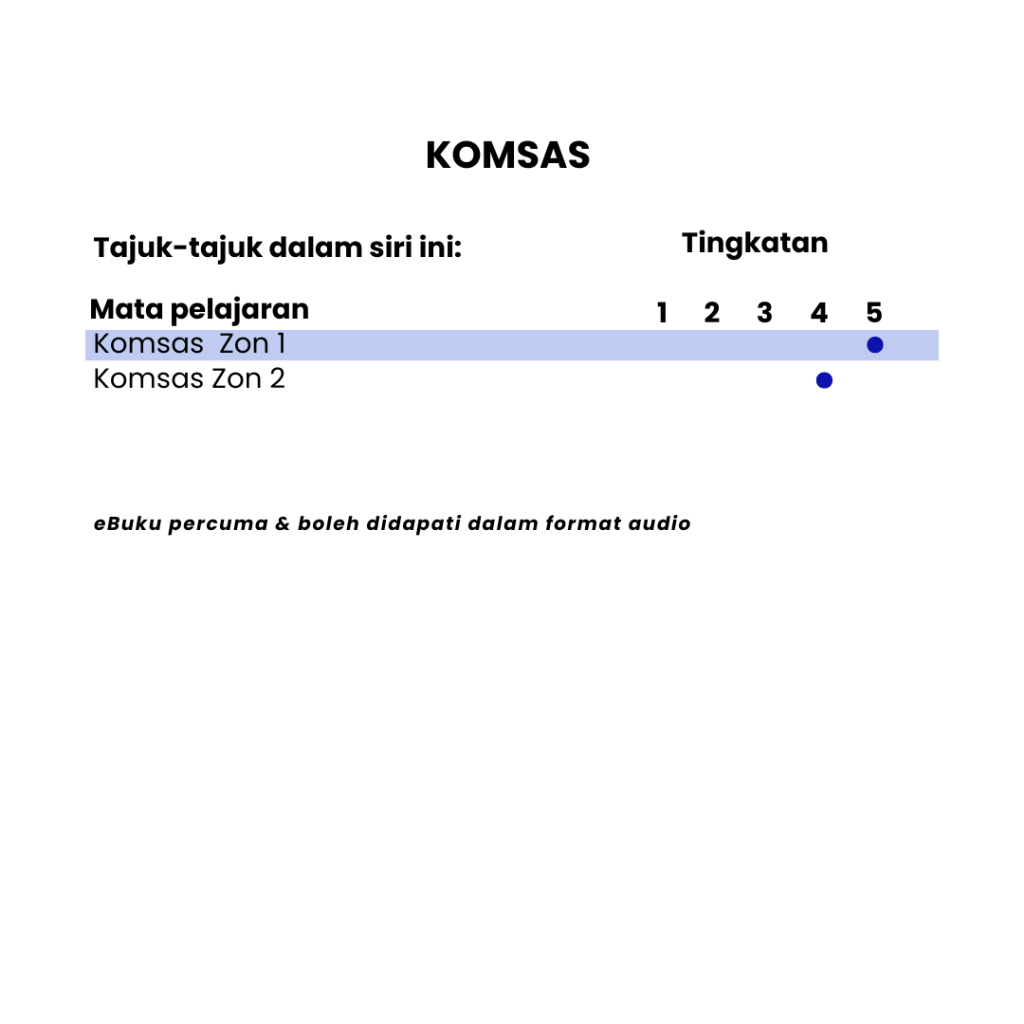 KOMSAS

Tajuk-tajuk dalam siri ini:

Tingkatan

| Mata pelajaran | 1 | 2 | 3 | 4 | 5 |
|---|---|---|---|---|---|
| Komsas Zon 1 | | | | | ● |
| Komsas Zon 2 | | | | ● | |

eBuku percuma & boleh didapati dalam format audio